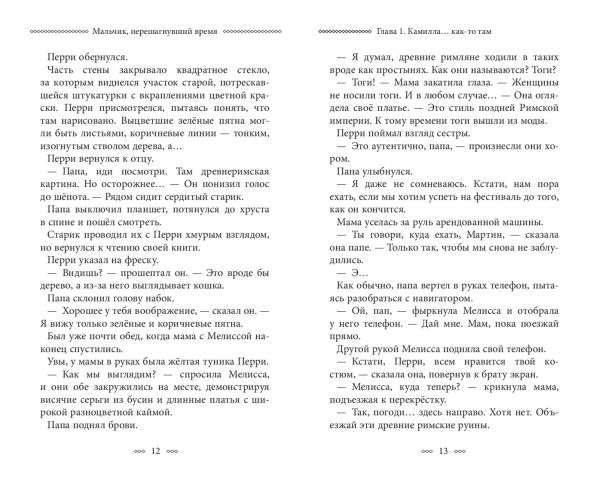 Мальчик, перешагнувший время

Перри обернулся.

Часть стены закрывало квадратное стекло, за которым виднелся участок старой, потрескавшейся штукатурки с вкраплениями цветной краски. Перри присмотрелся, пытаясь понять, что там нарисовано. Выцветшие зелёные пятна могли быть листьями, коричневые линии — тонким, изогнутым стволом дерева, а…

Перри вернулся к отцу.

— Папа, иди посмотри. Там древнеримская картина. Но осторожнее… — Он понизил голос до шёпота. — Рядом сидит сердитый старик.

Папа выключил планшет, потянулся до хруста в спине и пошёл смотреть.

Старик проводил их с Перри хмурым взглядом, но вернулся к чтению своей книги.

Перри указал на фреску.

— Видишь? — прошептал он. — Это вроде бы дерево, а из-за него выглядывает кошка.

Папа склонил голову набок.

— Хорошее у тебя воображение, — сказал он. — Я вижу только зелёные и коричневые пятна.

Был уже почти обед, когда мама с Мелиссой наконец спустились.

Увы, у мамы в руках была жёлтая туника Перри.

— Как мы выглядим? — спросила Мелисса, и они обе закружились на месте, демонстрируя висячие серьги из бусин и длинные платья с широкой разноцветной каймой.

Папа поднял брови.

12

Глава 1. Камилла… как-то там

— Я думал, древние римляне ходили в таких вроде как простынях. Как они называются? Тоги?

— Тоги! — Мама закатила глаза. — Женщины не носили тоги. И в любом случае… — Она оглядела своё платье. — Это стиль поздней Римской империи. К тому времени тоги вышли из моды.

Перри поймал взгляд сестры.

— Это аутентично, папа, — произнесли они хором.

Папа улыбнулся.

— Я даже не сомневаюсь. Кстати, нам пора ехать, если мы хотим успеть на фестиваль до того, как он кончится.

Мама уселась за руль арендованной машины.

— Ты говори, куда ехать, Мартин, — сказала она папе. — Только так, чтобы мы снова не заблудились.

— Э…

Как обычно, папа вертел в руках телефон, пытаясь разобраться с навигатором.

— Ой, пап, — фыркнула Мелисса и отобрала у него телефон. — Дай мне. Мам, пока поезжай прямо.

Другой рукой Мелисса подняла свой телефон.

— Кстати, Перри, всем нравится твой костюм, — сказала она, повернув к брату экран.

— Мелисса, куда теперь? — крикнула мама, подъезжая к перекрёстку.

— Так, погоди… здесь направо. Хотя нет. Объезжай эти древние римские руины.

13